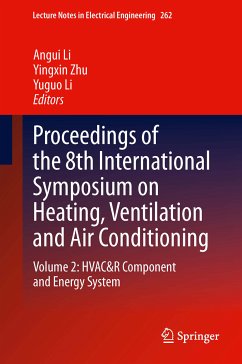 Lecture Notes in Electrical Engineering 262

Angui Li
Yingxin Zhu
Yuguo Li
Editors

Proceedings of the 8th International Symposium on Heating, Ventilation and Air Conditioning

Volume 2: HVAC&R Component and Energy System

Springer